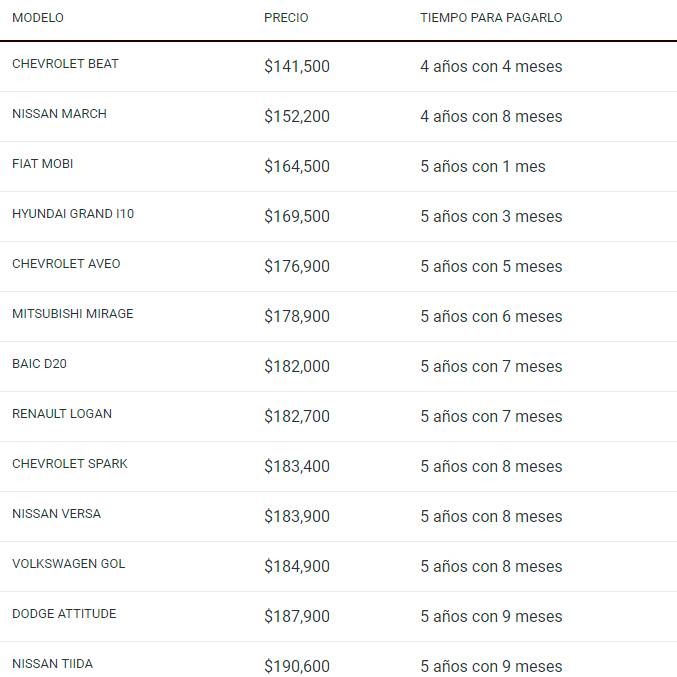 | MODELO | PRECIO | TIEMPO PARA PAGARLO |
|---|---|---|
| CHEVROLET BEAT | \$141,500 | 4 años con 4 meses |
| NISSAN MARCH | \$152,200 | 4 años con 8 meses |
| FIAT MOBI | \$164,500 | 5 años con 1 mes |
| HYUNDAI GRAND I10 | \$169,500 | 5 años con 3 meses |
| CHEVROLET AVEO | \$176,900 | 5 años con 5 meses |
| MITSUBISHI MIRAGE | \$178,900 | 5 años con 6 meses |
| BAIC D20 | \$182,000 | 5 años con 7 meses |
| RENAULT LOGAN | \$182,700 | 5 años con 7 meses |
| CHEVROLET SPARK | \$183,400 | 5 años con 8 meses |
| NISSAN VERSA | \$183,900 | 5 años con 8 meses |
| VOLKSWAGEN GOL | \$184,900 | 5 años con 8 meses |
| DODGE ATTITUDE | \$187,900 | 5 años con 9 meses |
| NISSAN TIIDA | \$190,600 | 5 años con 9 meses |